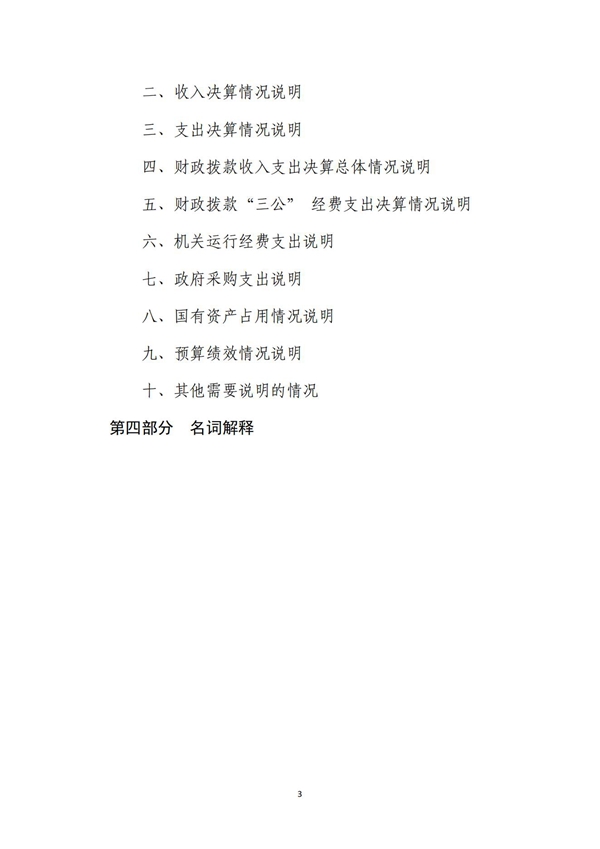 二、收入决算情况说明

三、支出决算情况说明

四、财政拨款收入支出决算总体情况说明

五、财政拨款“三公” 经费支出决算情况说明

六、机关运行经费支出说明

七、政府采购支出说明

八、国有资产占用情况说明

九、预算绩效情况说明

十、其他需要说明的情况

第四部分　名词解释

3